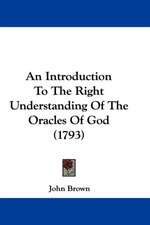 An Introduction To The Right Understanding Of The Oracles Of God (1793)

John Brown